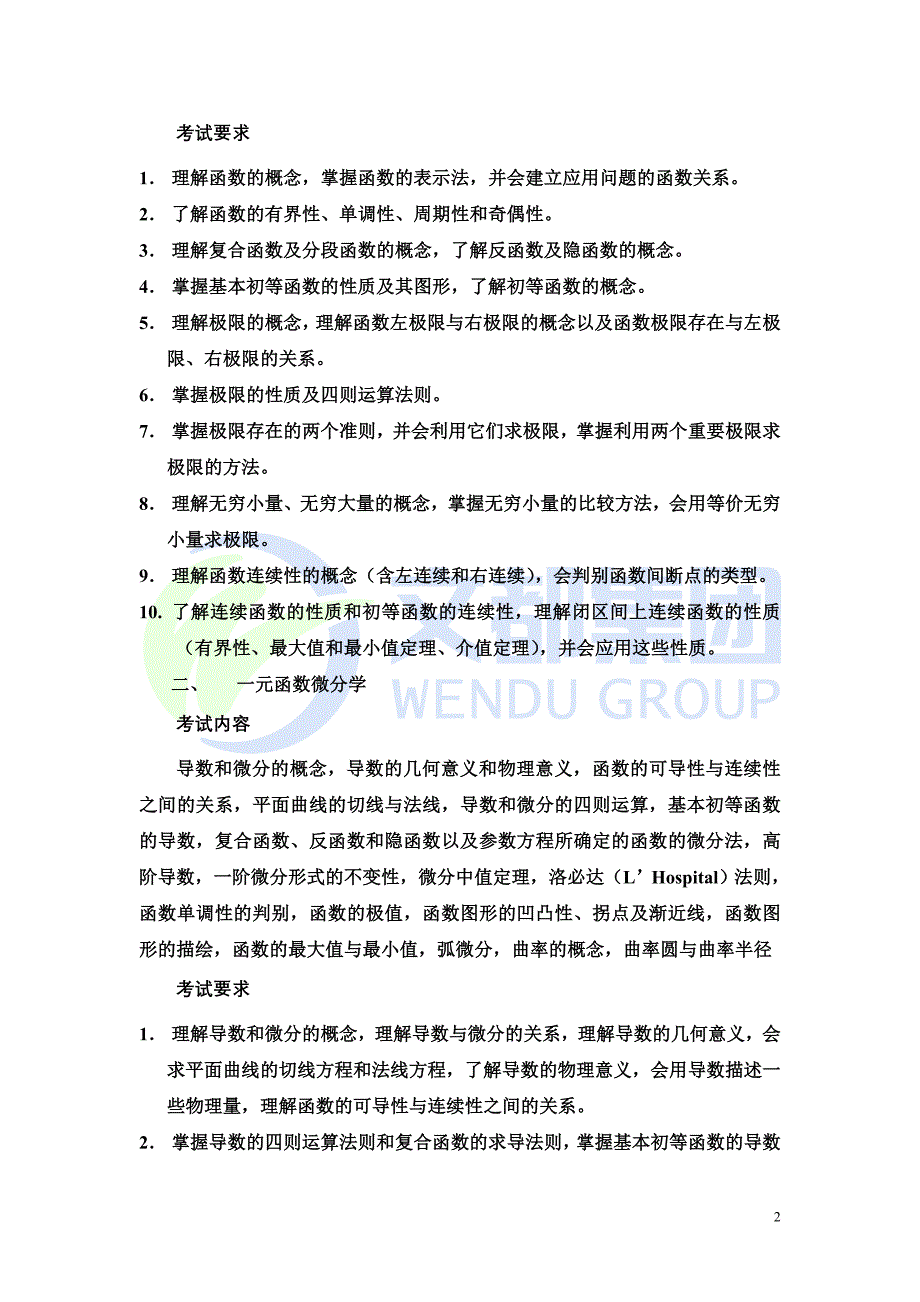 考试要求

1. 理解函数的概念，掌握函数的表示法，并会建立应用问题的函数关系。

2. 了解函数的有界性、单调性、周期性和奇偶性。

3. 理解复合函数及分段函数的概念，了解反函数及隐函数的概念。

4. 掌握基本初等函数的性质及其图形，了解初等函数的概念。

5. 理解极限的概念，理解函数左极限与右极限的概念以及函数极限存在与左极限、右极限的关系。

6. 掌握极限的性质及四则运算法则。

7. 掌握极限存在的两个准则，并会利用它们求极限，掌握利用两个重要极限求极限的方法。

8. 理解无穷小量、无穷大量的概念，掌握无穷小量的比较方法，会用等价无穷小量求极限。

9. 理解函数连续性的概念（含左连续和右连续），会判别函数间断点的类型。

10. 了解连续函数的性质和初等函数的连续性，理解闭区间上连续函数的性质（有界性、最大值和最小值定理、介值定理），并会应用这些性质。

二、 一元函数微分学

考试内容

导数和微分的概念，导数的几何意义和物理意义，函数的可导性与连续性之间的关系，平面曲线的切线与法线，导数和微分的四则运算，基本初等函数的导数，复合函数、反函数和隐函数以及参数方程所确定的函数的微分法，高阶导数，一阶微分形式的不变性，微分中值定理，洛必达（L’Hospital）法则，函数单调性的判别，函数的极值，函数图形的凹凸性、拐点及渐近线，函数图形的描绘，函数的最大值与最小值，弧微分，曲率的概念，曲率圆与曲率半径

考试要求

1. 理解导数和微分的概念，理解导数与微分的关系，理解导数的几何意义，会求平面曲线的切线方程和法线方程，了解导数的物理意义，会用导数描述一些物理量，理解函数的可导性与连续性之间的关系。

2. 掌握导数的四则运算法则和复合函数的求导法则，掌握基本初等函数的导数

WENDU GROUP

2